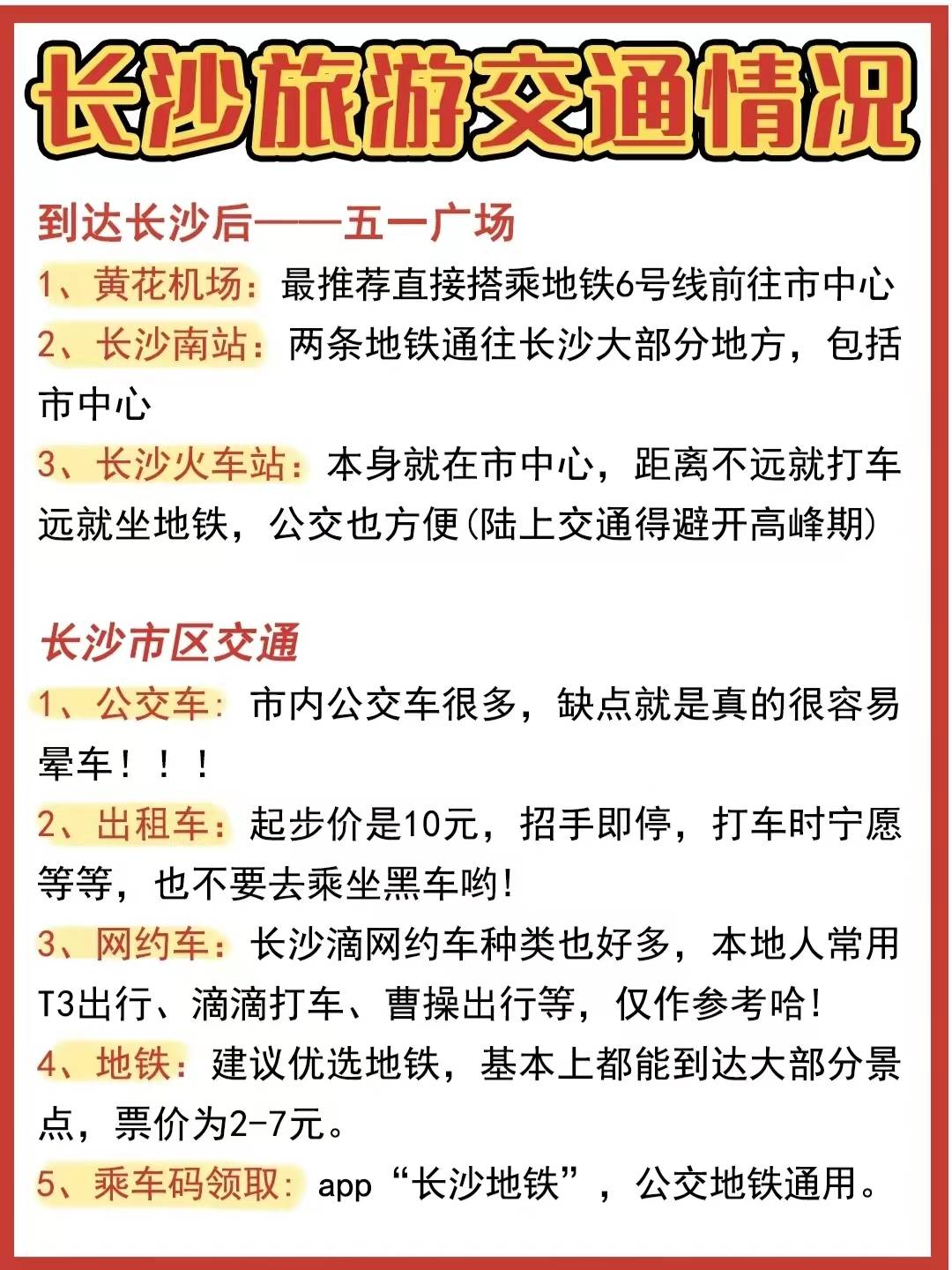 长沙旅游交通情况

到达长沙后——五一广场

1、黄花机场：最推荐直接搭乘地铁6号线前往市中心

2、长沙南站：两条地铁通往长沙大部分地方，包括市中心

3、长沙火车站：本身就在市中心，距离不远就打车远就坐地铁，公交也方便(陆上交通得避开高峰期)

长沙市区交通

1、公交车：市内公交车很多，缺点就是真的很容易晕车！！！

2、出租车：起步价是10元，招手即停，打车时宁愿等等，也不要去乘坐黑车哟！

3、网约车：长沙滴网约车种类也好多，本地人常用T3出行、滴滴打车、曹操出行等，仅作参考哈！

4、地铁：建议优选地铁，基本上都能到达大部分景点，票价为2-7元。

5、乘车码领取：app“长沙地铁”，公交地铁通用。